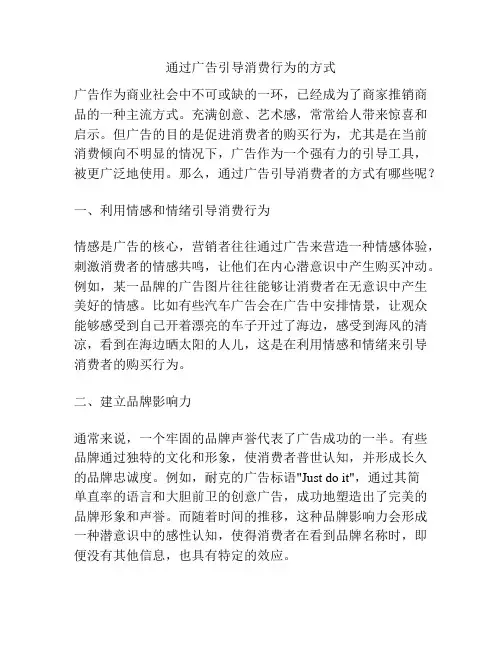 通过广告引导消费行为的方式

广告作为商业社会中不可或缺的一环，已经成为了商家推销商品的一种主流方式。充满创意、艺术感，常常给人带来惊喜和启示。但广告的目的是促进消费者的购买行为，尤其是在当前消费倾向不明显的情况下，广告作为一个强有力的引导工具，被更广泛地使用。那么，通过广告引导消费者的方式有哪些呢？

一、利用情感和情绪引导消费行为

情感是广告的核心，营销者往往通过广告来营造一种情感体验，刺激消费者的情感共鸣，让他们在内心潜意识中产生购买冲动。例如，某一品牌的广告图片往往能够让消费者在无意识中产生美好的情感。比如有些汽车广告会在广告中安排情景，让观众能够感受到自己开着漂亮的车子开过了海边，感受到海风的清凉，看到在海边晒太阳的人儿，这是在利用情感和情绪来引导消费者的购买行为。

二、建立品牌影响力

通常来说，一个牢固的品牌声誉代表了广告成功的一半。有些品牌通过独特的文化和形象，使消费者普世认知，并形成长久的品牌忠诚度。例如，耐克的广告标语"Just do it"，通过其简单直率的语言和大胆前卫的创意广告，成功地塑造出了完美的品牌形象和声誉。而随着时间的推移，这种品牌影响力会形成一种潜意识中的感性认知，使得消费者在看到品牌名称时，即便没有其他信息，也具有特定的效应。